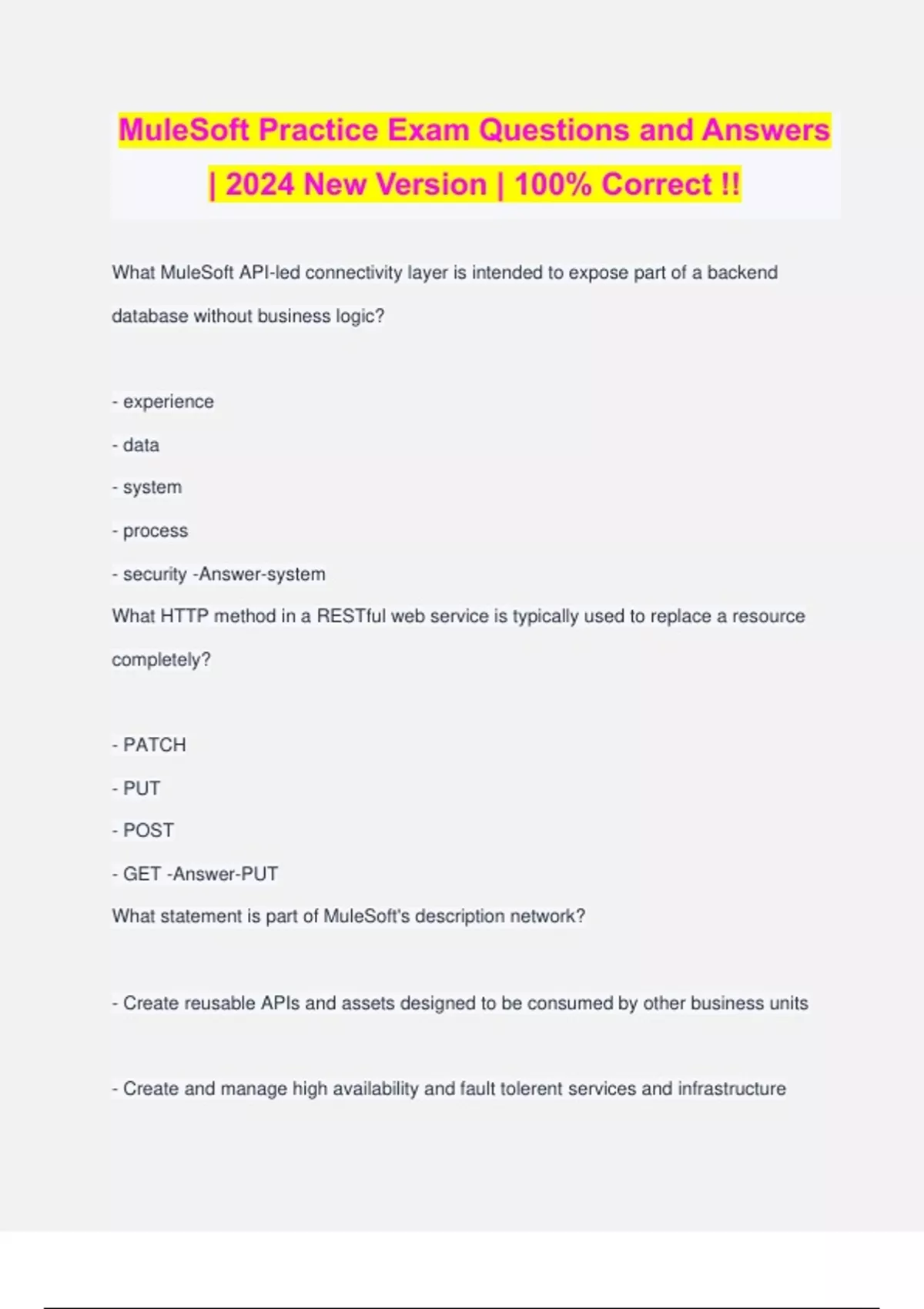 MuleSoft Practice Exam Questions and Answers | 2024 New Version | 100% Correct !!

What MuleSoft API-led connectivity layer is intended to expose part of a backend database without business logic?

- experience
- data
- system
- process
- security -Answer-system

What HTTP method in a RESTful web service is typically used to replace a resource completely?

- PATCH
- PUT
- POST
- GET -Answer-PUT

What statement is part of MuleSoft's description network?

- Create reusable APIs and assets designed to be consumed by other business units

- Create and manage high availability and fault tolerent services and infrastructure